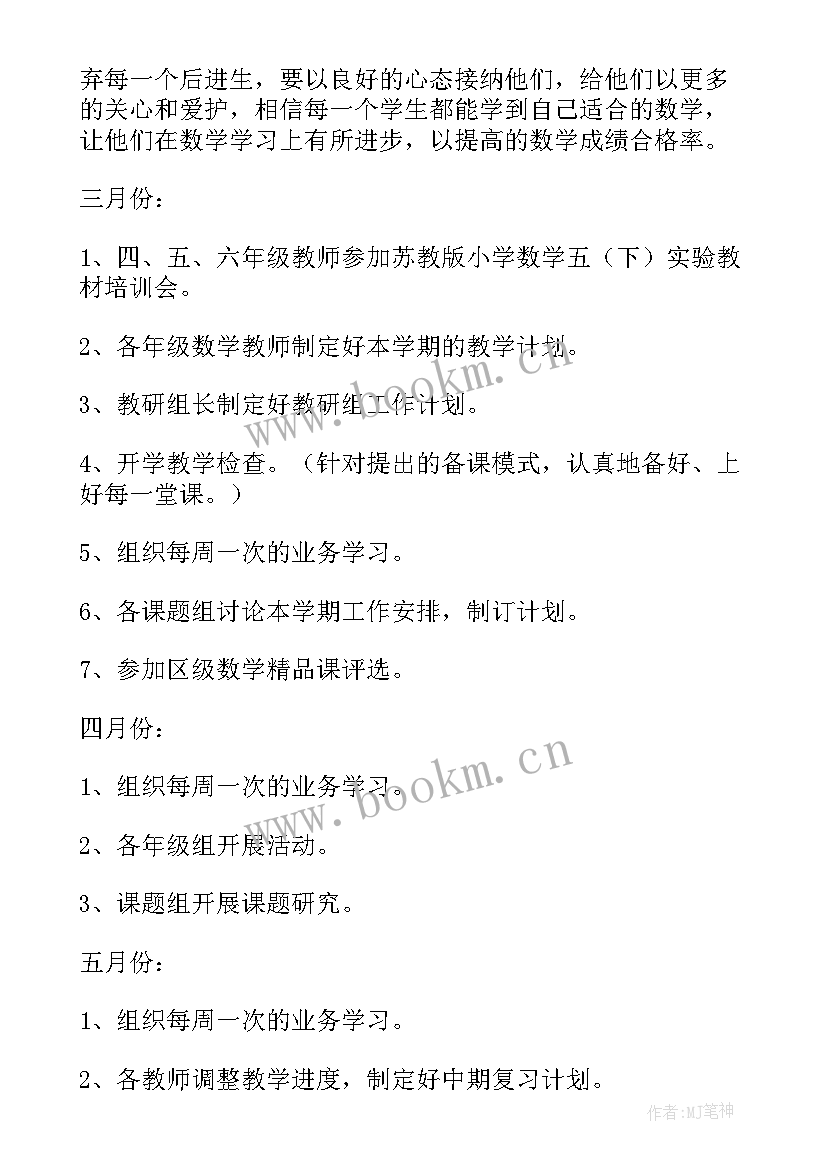 弃每一个后进生，要以良好的心态接纳他们，给他们以更多的关心和爱护，相信每一个学生都能学到自己适合的数学，让他们在数学学习上有所进步，以提高的数学成绩合格率。

三月份：

1、四、五、六年级教师参加苏教版小学数学五（下）实验教材培训会。

2、各年级数学教师制定好本学期的教学计划。

3、教研组长制定好教研组工作计划。

4、开学教学检查。（针对提出的备课模式，认真地备好、上好每一堂课。）

5、组织每周一次的业务学习。

6、各课题组讨论本学期工作安排，制订计划。

7、参加区级数学精品课评选。

四月份：

1、组织每周一次的业务学习。

2、各年级组开展活动。

3、课题组开展课题研究。

五月份：

1、组织每周一次的业务学习。

2、各教师调整教学进度，制定好中期复习计划。

www.bookm.cn
www.bookm.cn
作者：MJ笔神